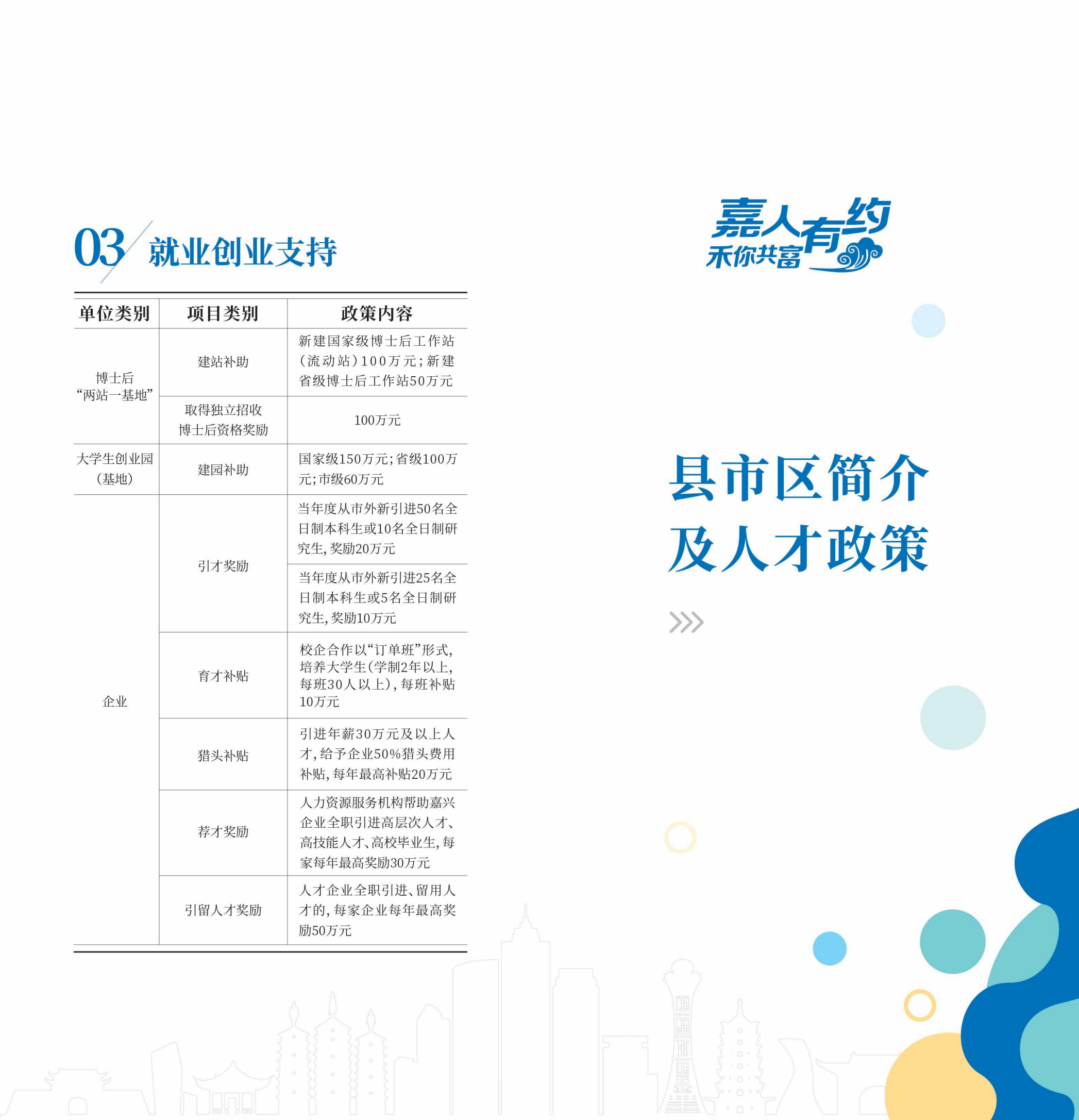 03 就业创业支持

| 单位类别 | 项目类别 | 政策内容 |
|---|---|---|
| 博士后“两站一基地” | 建站补助 | 新建国家级博士后工作站（流动站）100万元；新建省级博士后工作站50万元 |
|  | 取得独立招收博士后资格奖励 | 100万元 |
| 大学生创业园（基地） | 建园补助 | 国家级150万元；省级100万元；市级60万元 |
| 企业 | 引才奖励 | 当年度从市外新引进50名全日制本科生或10名全日制研究生，奖励20万元 |
|  |  | 当年度从市外新引进25名全日制本科生或5名全日制研究生，奖励10万元 |
|  | 育才补贴 | 校企合作以“订单班”形式，培养大学生（学制2年以上，每班30人以上），每班补贴10万元 |
|  | 猎头补贴 | 引进年薪30万元及以上人才，给予企业50%猎头费用补贴，每年最高补贴20万元 |
|  | 荐才奖励 | 人力资源服务机构帮助嘉兴企业全职引进高层次人才、高技能人才、高校毕业生，每家每年最高奖励30万元 |
|  | 引留人才奖励 | 人才企业全职引进、留用人才的，每家企业每年最高奖励50万元 |

嘉人有约
禾你共富

县市区简介
及人才政策